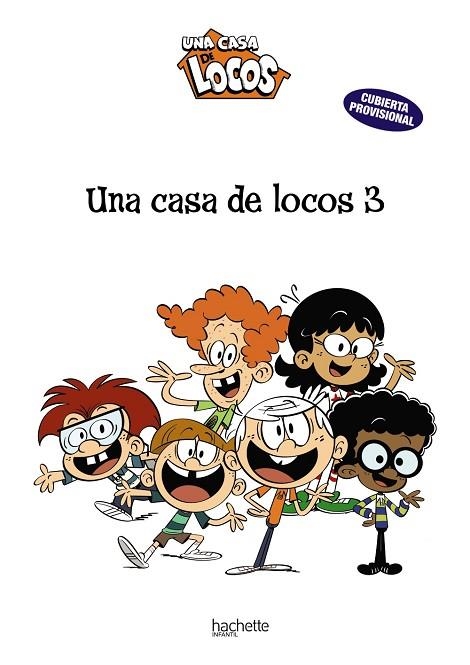 UNA CASA DE LOCOS

CUBIERTA PROVISIONAL

Una casa de locos 3

hachette INFANTIL